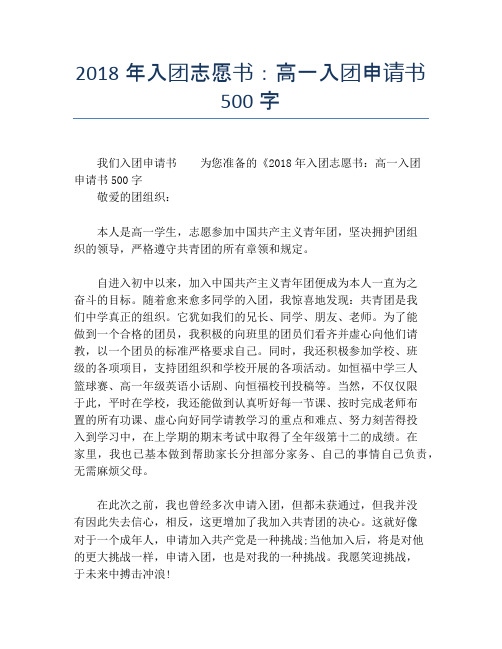 2018 年入团志愿书：高一入团申请书 500 字

我们入团申请书 为您准备的《2018 年入团志愿书：高一入团申请书 500 字

敬爱的团组织：

本人是高一学生，志愿参加中国共产主义青年团，坚决拥护团组织的领导，严格遵守共青团的所有章领和规定。

自进入初中以来，加入中国共产主义青年团便成为本人一直为之奋斗的目标。随着愈来愈多同学的入团，我惊喜地发现：共青团是我们中学真正的组织。它犹如我们的兄长、同学、朋友、老师。为了能做到一个合格的团员，我积极的向班里的团员们看齐并虚心向他们请教，以一个团员的标准严格要求自己。同时，我还积极参加学校、班级的各项项目，支持团组织和学校开展的各项活动。如恒福中学三人篮球赛、高一年级英语小话剧、向恒福校刊投稿等。当然，不仅仅限于此，平时在学校，我还能做到认真听好每一节课、按时完成老师布置的所有功课、虚心向好同学请教学习的重点和难点、努力刻苦得投入到学习中，在上学期的期末考试中取得了全年级第十二的成绩。在家里，我也已基本做到帮助家长分担部分家务、自己的事情自己负责，无需麻烦父母。

在此次之前，我也曾经多次申请入团，但都未获通过，但我并没有因此失去信心，相反，这更增加了我加入共青团的决心。这就好像对于一个成年人，申请加入共产党是一种挑战;当他加入后，将是对他的更大挑战一样，申请入团，也是对我的一种挑战。我愿笑迎挑战，于未来中搏击冲浪!